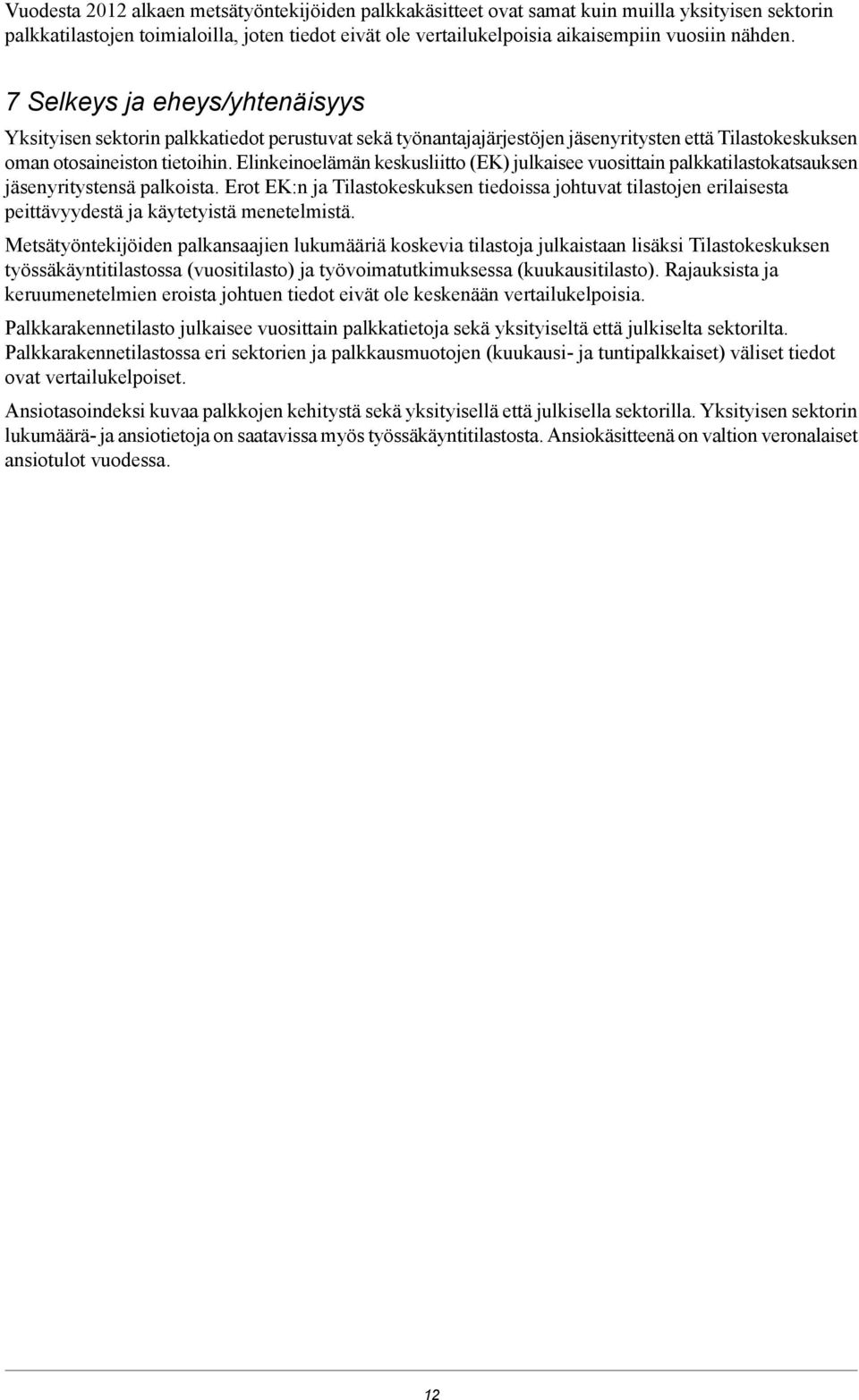 Vuodesta 2012 alkaen metsätyöntekijöiden palkkakäsitteet ovat samat kuin muilla yksityisen sektorin palkkatilastojen toimialoilla, joten tiedot eivät ole vertailukelpoisia aikaisempiin vuosiin nähden.

7 Selkeys ja eheys/yhtenäisyys

Yksityisen sektorin palkkatiedot perustuvat sekä työnantajajärjestöjen jäsenyritysten että Tilastokeskuksen oman otosaineiston tietoihin. Elinkeinoelämän keskusliitto (EK) julkaisee vuosittain palkkatilastokatsauksen jäsenyritystensä palkoista. Erot EK:n ja Tilastokeskuksen tiedoissa johtuvat tilastojen erilaisesta peittävyydestä ja käytetyistä menetelmistä.

Metsätyöntekijöiden palkansaajien lukumääriä koskevia tilastoja julkaistaan lisäksi Tilastokeskuksen työssäkäyntitilastossa (vuositilasto) ja työvoimatutkimuksessa (kuukausitilasto). Rajauksista ja keruumenetelmien eroista johtuen tiedot eivät ole keskenään vertailukelpoisia.

Palkkarakennetilasto julkaisee vuosittain palkkatietoja sekä yksityiseltä että julkiselta sektorilta. Palkkarakennetilastossa eri sektorien ja palkkausmuotojen (kuukausi- ja tuntipalkkaiset) väliset tiedot ovat vertailukelpoiset.

Ansiotasoindeksi kuvaa palkkojen kehitystä sekä yksityisellä että julkisella sektorilla. Yksityisen sektorin lukumäärä- ja ansiotietoja on saatavissa myös työssäkäyntitilastosta. Ansiokäsitteenä on valtion veronalaiset ansiotulot vuodessa.

12